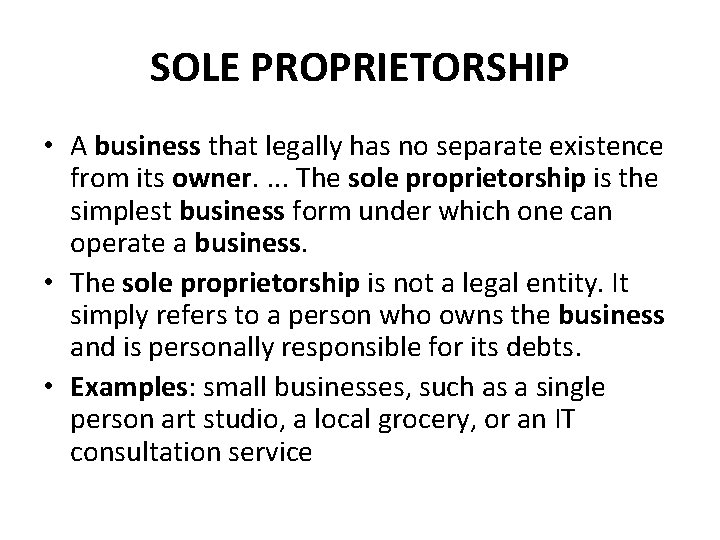 SOLE PROPRIETORSHIP

• A business that legally has no separate existence from its owner. ... The sole proprietorship is the simplest business form under which one can operate a business.

• The sole proprietorship is not a legal entity. It simply refers to a person who owns the business and is personally responsible for its debts.

• Examples: small businesses, such as a single person art studio, a local grocery, or an IT consultation service